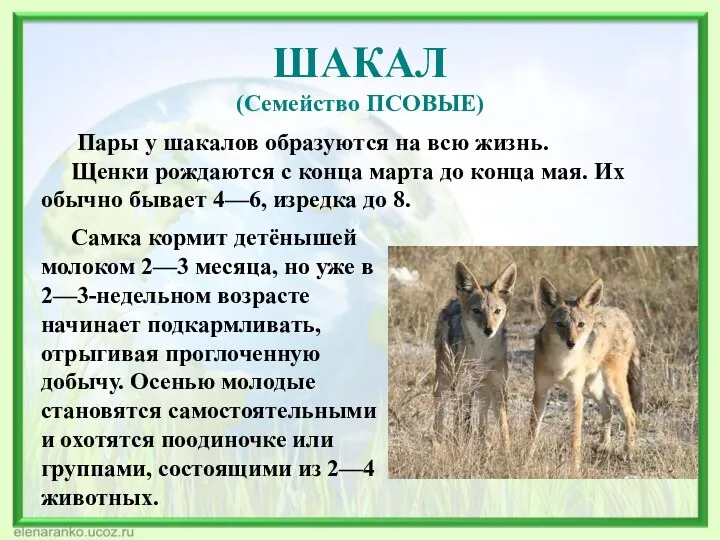 ШАКАЛ
(Семейство ПСОВЫЕ)

Пары у шакалов образуются на всю жизнь.
Щенки рождаются с конца марта до конца мая. Их обычно бывает 4—6, изредка до 8.

Самка кормит детёнышей молоком 2—3 месяца, но уже в 2—3-недельном возрасте начинает подкармливать, отрыгивая проглоченную добычу. Осенью молодые становятся самостоятельными и охотятся поодиночке или группами, состоящими из 2—4 животных.

elenaranko.ucoz.ru